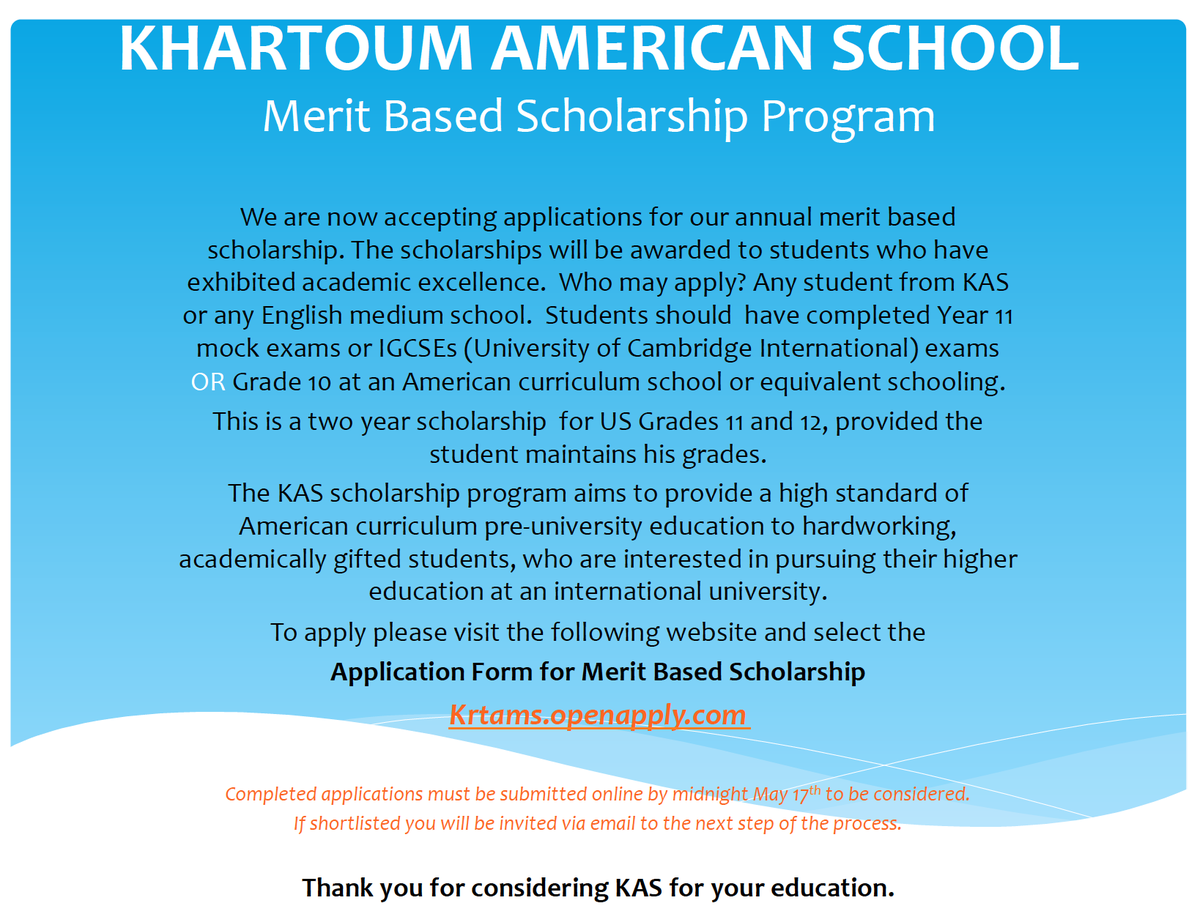 KHARTOUM AMERICAN SCHOOL
Merit Based Scholarship Program

We are now accepting applications for our annual merit based scholarship. The scholarships will be awarded to students who have exhibited academic excellence. Who may apply? Any student from KAS or any English medium school. Students should have completed Year 11 mock exams or IGCSEs (University of Cambridge International) exams OR Grade 10 at an American curriculum school or equivalent schooling.

This is a two year scholarship for US Grades 11 and 12, provided the student maintains his grades.

The KAS scholarship program aims to provide a high standard of American curriculum pre-university education to hardworking, academically gifted students, who are interested in pursuing their higher education at an international university.

To apply please visit the following website and select the

Application Form for Merit Based Scholarship

Krtams.openapply.com

Completed applications must be submitted online by midnight May 17$^{th}$ to be considered.
If shortlisted you will be invited via email to the next step of the process.

Thank you for considering KAS for your education.